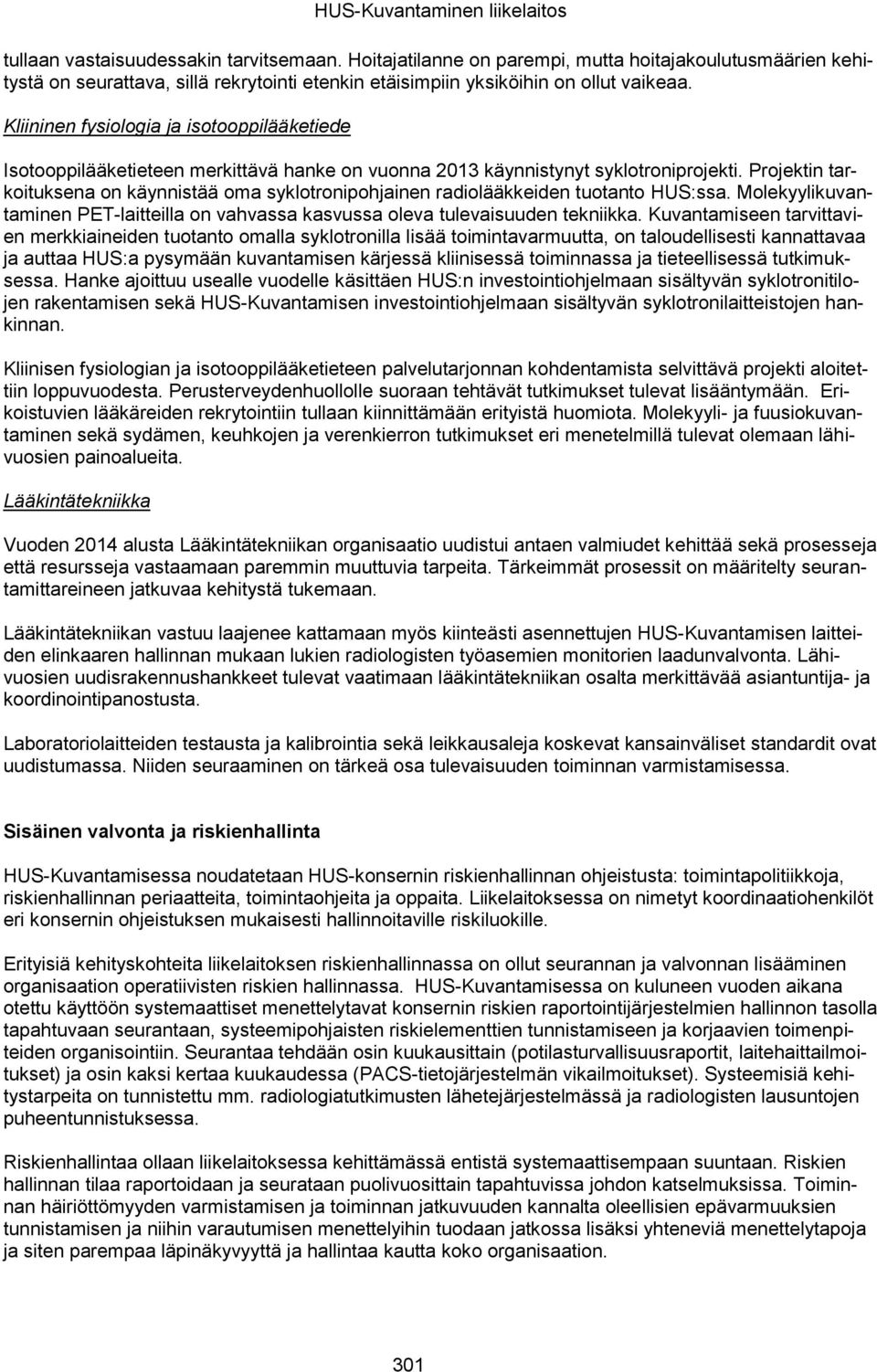 HUS-Kuvantaminen liikelaitos

tullaan vastaisuudessakin tarvitsemaan. Hoitajatilanne on parempi, mutta hoitajakoulutusmäärien kehitystä on seurattava, sillä rekrytointi etenkin etäisimpiin yksiköihin on ollut vaikeaa.

Kliininen fysiologia ja isotooppilääketiede

Isotooppilääketieteen merkittävä hanke on vuonna 2013 käynnistynyt syklotroniprojekti. Projektin tarkoituksena on käynnistää oma syklotronipohjainen radiolääkkeiden tuotanto HUS:ssa. Molekyylikuvantaminen PET-laitteilla on vahvassa kasvussa oleva tulevaisuuden tekniikka. Kuvantamiseen tarvittavien merkkiaineiden tuotanto omalla syklotronilla lisää toimintavarmuutta, on taloudellisesti kannattavaa ja auttaa HUS:a pysymään kuvantamisen kärjessä kliinisessä toiminnassa ja tieteellisessä tutkimuksessa. Hanke ajoittuu usealle vuodelle käsittäen HUS:n investointiohjelmaan sisältyvän syklotronitilojen rakentamisen sekä HUS-Kuvantamisen investointiohjelmaan sisältyvän syklotronilaitteistojen hankinnan.

Kliinisen fysiologian ja isotooppilääketieteen palvelutarjonnan kohdentamista selvittävä projekti aloitettiin loppuvuodesta. Perusterveydenhuollolle suoraan tehtävät tutkimukset tulevat lisääntymään. Erikoistuvien lääkäreiden rekrytointiin tullaan kiinnittämään erityistä huomiota. Molekyyli- ja fuusiokuvantaminen sekä sydämen, keuhkojen ja verenkierron tutkimukset eri menetelmillä tulevat olemaan lähivuosien painoalueita.

Lääkintätekniikka

Vuoden 2014 alusta Lääkintätekniikan organisaatio uudistui antaen valmiudet kehittää sekä prosesseja että resursseja vastaamaan paremmin muuttuvia tarpeita. Tärkeimmät prosessit on määritelty seurantamittareineen jatkuvaa kehitystä tukemaan.

Lääkintätekniikan vastuu laajenee kattamaan myös kiinteästi asennettujen HUS-Kuvantamisen laitteiden elinkaaren hallinnan mukaan lukien radiologisten työasemien monitorien laadunvalvonta. Lähivuosien uudisrakennushankkeet tulevat vaatimaan lääkintätekniikan osalta merkittävää asiantuntija- ja koordinointipanostusta.

Laboratoriolaitteiden testausta ja kalibrointia sekä leikkausaleja koskevat kansainväliset standardit ovat uudistumassa. Niiden seuraaminen on tärkeä osa tulevaisuuden toiminnan varmistamisessa.

Sisäinen valvonta ja riskienhallinta

HUS-Kuvantamisessa noudatetaan HUS-konsernin riskienhallinnan ohjeistusta: toimintapolitiikkoja, riskienhallinnan periaatteita, toimintaohjeita ja oppaita. Liikelaitoksessa on nimetyt koordinaatiohenkilöt eri konsernin ohjeistuksen mukaisesti hallinnoitaville riskiluokille.

Erityisiä kehityskohteita liikelaitoksen riskienhallinnassa on ollut seurannan ja valvonnan lisääminen organisaation operatiivisten riskien hallinnassa. HUS-Kuvantamisessa on kuluneen vuoden aikana otettu käyttöön systemaattiset menettelytavat konsernin riskien raportointijärjestelmien hallinnon tasolla tapahtuvaan seurantaan, systeemipohjaisten riskielementtien tunnistamiseen ja korjaavien toimenpiteiden organisointiin. Seurantaa tehdään osin kuukausittain (potilasturvallisuusraportit, laitehaittailmoitukset) ja osin kaksi kertaa kuukaudessa (PACS-tietojärjestelmän vikailmoitukset). Systeemisiä kehitystarpeita on tunnistettu mm. radiologiatutkimusten lähetejärjestelmässä ja radiologisten lausuntojen puheentunnistuksessa.

Riskienhallintaa ollaan liikelaitoksessa kehittämässä entistä systemaattisempaan suuntaan. Riskien hallinnan tilaa raportoidaan ja seurataan puolivuosittain tapahtuvissa johdon katselmuksissa. Toiminnan häiriöttömyyden varmistamisen ja toiminnan jatkuvuuden kannalta oleellisien epävarmuuksien tunnistamisen ja niihin varautumisen menettelyihin tuodaan jatkossa lisäksi yhteneviä menettelytapoja ja siten parempaa läpinäkyvyyttä ja hallintaa kautta koko organisaation.

301